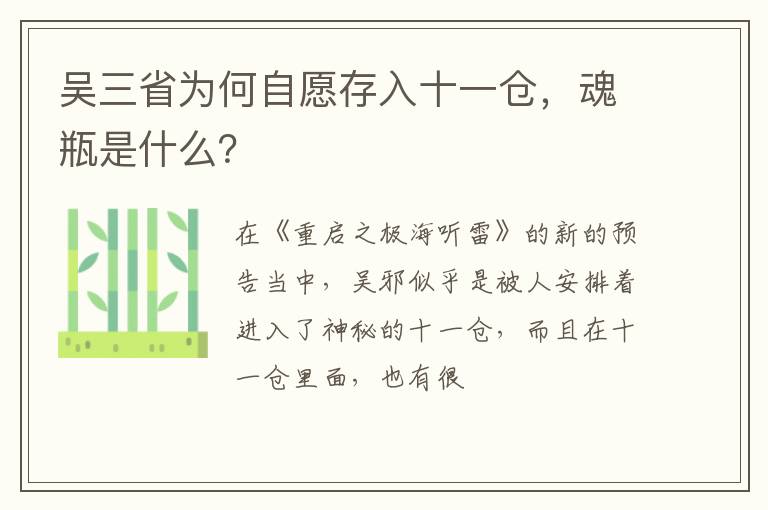 吴三省为何自愿存入十一仓，魂瓶是什么?

在《重启之极海听雷》的新的预告当中，吴邪似乎是被人安排着进入了神秘的十一仓，而且在十一仓里面，也有很